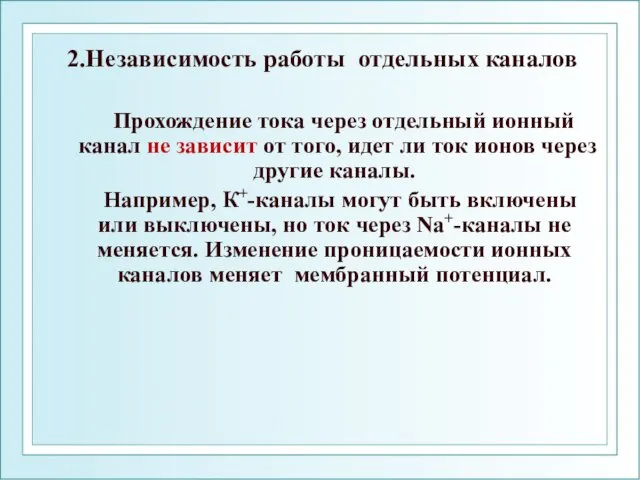 2.Независимость работы отдельных каналов

Прохождение тока через отдельный ионный канал не зависит от того, идет ли ток ионов через другие каналы.

Например, $К^+$-каналы могут быть включены или выключены, но ток через $Na^+$-каналы не меняется. Изменение проницаемости ионных каналов меняет мембранный потенциал.